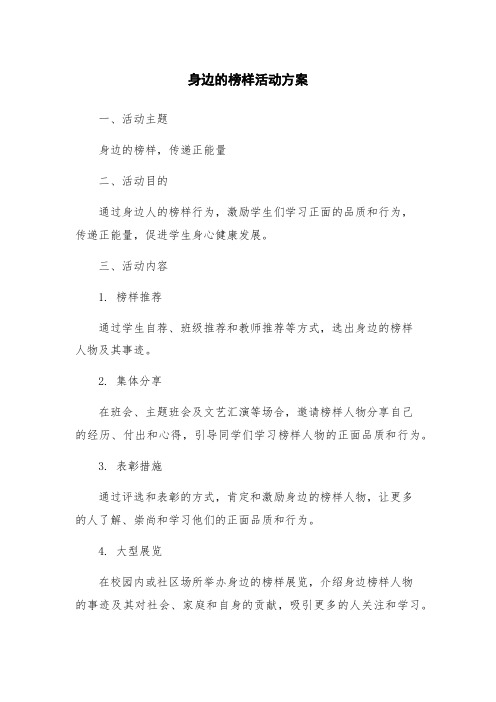 身边的榜样活动方案

一、活动主题

身边的榜样，传递正能量

二、活动目的

通过身边人的榜样行为，激励学生们学习正面的品质和行为，传递正能量，促进学生身心健康发展。

三、活动内容

1. 榜样推荐

通过学生自荐、班级推荐和教师推荐等方式，选出身边的榜样人物及其事迹。

2. 集体分享

在班会、主题班会及文艺汇演等场合，邀请榜样人物分享自己的经历、付出和心得，引导同学们学习榜样人物的正面品质和行为。

3. 表彰措施

通过评选和表彰的方式，肯定和激励身边的榜样人物，让更多的人了解、崇尚和学习他们的正面品质和行为。

4. 大型展览

在校园内或社区场所举办身边的榜样展览，介绍身边榜样人物的事迹及其对社会、家庭和自身的贡献，吸引更多的人关注和学习。